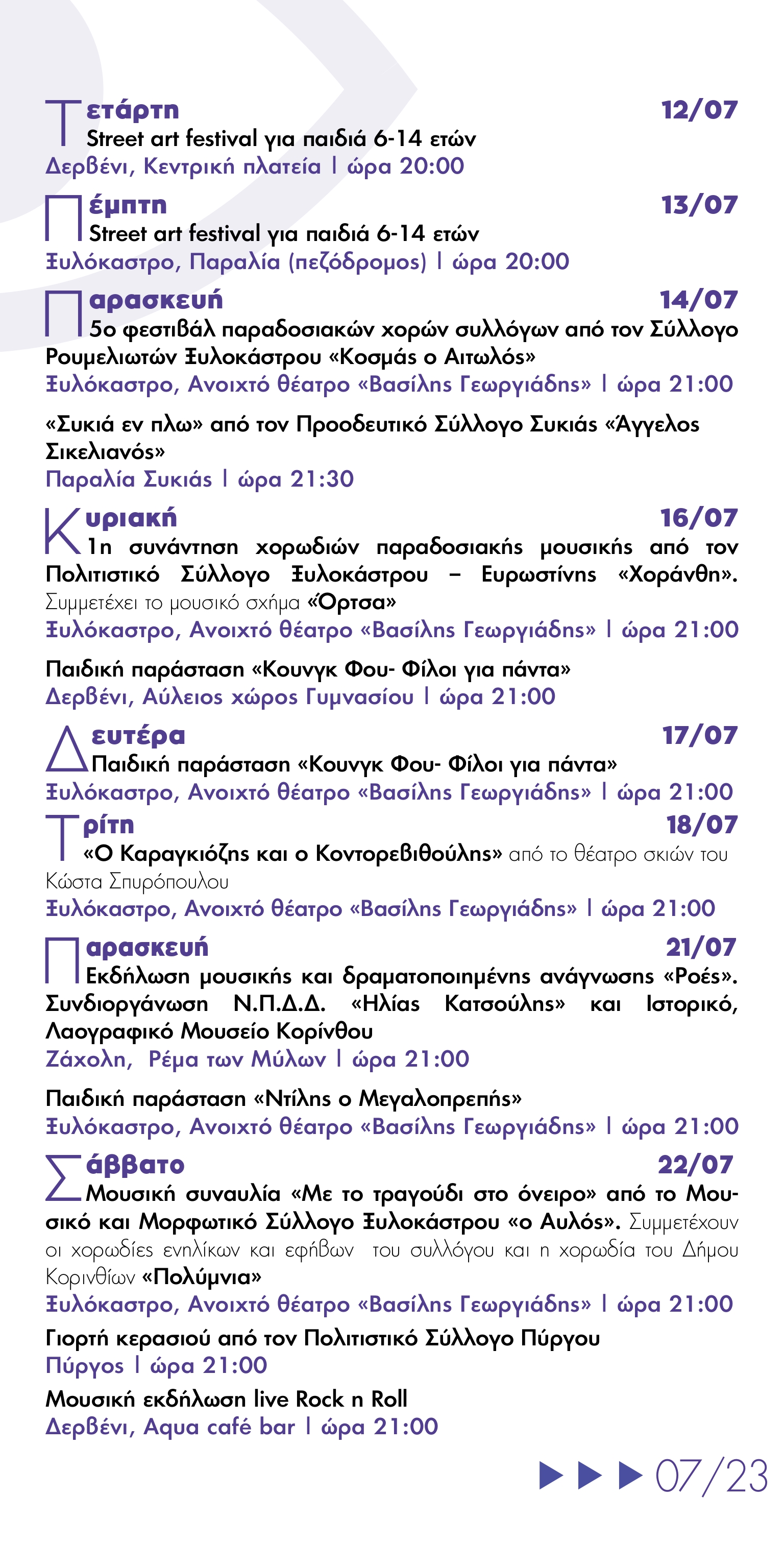 Τετάρτη 12/07
Street art festival για παιδιά 6-14 ετών
Δερβένι, Κεντρική πλατεία | ώρα 20:00

Πέμπτη 13/07
Street art festival για παιδιά 6-14 ετών
Ξυλόκαστρο, Παραλία (πεζόδρομος) | ώρα 20:00

Παρασκευή 14/07
5ο φεστιβάλ παραδοσιακών χορών συλλόγων από τον Σύλλογο Ρουμελιωτών Ξυλοκάστρου «Κοσμάς ο Αιτωλός»
Ξυλόκαστρο, Ανοιχτό θέατρο «Βασίλης Γεωργιάδης» | ώρα 21:00

«Συκιά εν πλω» από τον Προοδευτικό Σύλλογο Συκιάς «Άγγελος Σικελιανός»
Παραλία Συκιάς | ώρα 21:30

Κυριακή 16/07
1η συνάντηση χορωδιών παραδοσιακής μουσικής από τον Πολιτιστικό Σύλλογο Ξυλοκάστρου – Ευρωστίνης «Χοράνθη». Συμμετέχει το μουσικό σχήμα «Όρτσα»
Ξυλόκαστρο, Ανοιχτό θέατρο «Βασίλης Γεωργιάδης» | ώρα 21:00

Παιδική παράσταση «Κουνγκ Φου- Φίλοι για πάντα»
Δερβένι, Αύλειος χώρος Γυμνασίου | ώρα 21:00

Δευτέρα 17/07
Παιδική παράσταση «Κουνγκ Φου- Φίλοι για πάντα»
Ξυλόκαστρο, Ανοιχτό θέατρο «Βασίλης Γεωργιάδης» | ώρα 21:00

Τρίτη 18/07
«Ο Καραγκιόζης και ο Κοντορεβιθούλης» από το θέατρο σκιών του Κώστα Σπυρόπουλου
Ξυλόκαστρο, Ανοιχτό θέατρο «Βασίλης Γεωργιάδης» | ώρα 21:00

Παρασκευή 21/07
Εκδήλωση μουσικής και δραματοποιημένης ανάγνωσης «Ροές». Συνδιοργάνωση Ν.Π.Δ.Δ. «Ηλίας Κατσούλης» και Ιστορικό, Λαογραφικό Μουσείο Κορίνθου
Ζάχολη, Ρέμα των Μύλων | ώρα 21:00

Παιδική παράσταση «Ντίλης ο Μεγαλοπρεπής»
Ξυλόκαστρο, Ανοιχτό θέατρο «Βασίλης Γεωργιάδης» | ώρα 21:00

Σάββατο 22/07
Μουσική συναυλία «Με το τραγούδι στο όνειρο» από το Μουσικό και Μορφωτικό Σύλλογο Ξυλοκάστρου «ο Αυλός». Συμμετέχουν οι χορωδίες ενηλίκων και εφήβων του συλλόγου και η χορωδία του Δήμου Κορινθίων «Πολύμνια»
Ξυλόκαστρο, Ανοιχτό θέατρο «Βασίλης Γεωργιάδης» | ώρα 21:00

Γιορτή κερασιού από τον Πολιτιστικό Σύλλογο Πύργου
Πύργος | ώρα 21:00

Μουσική εκδήλωση live Rock n Roll
Δερβένι, Aqua café bar | ώρα 21:00

07/23